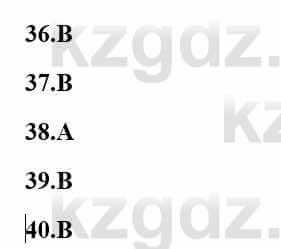 36.B

37.B

38.A

39.B

40.B

kzgdz.

kz

kzgdz.